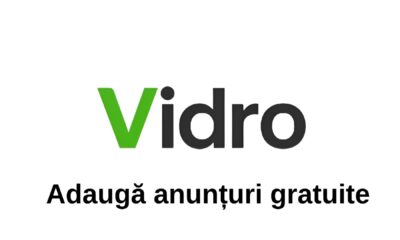 Vidro

Adaugă anunțuri gratuite